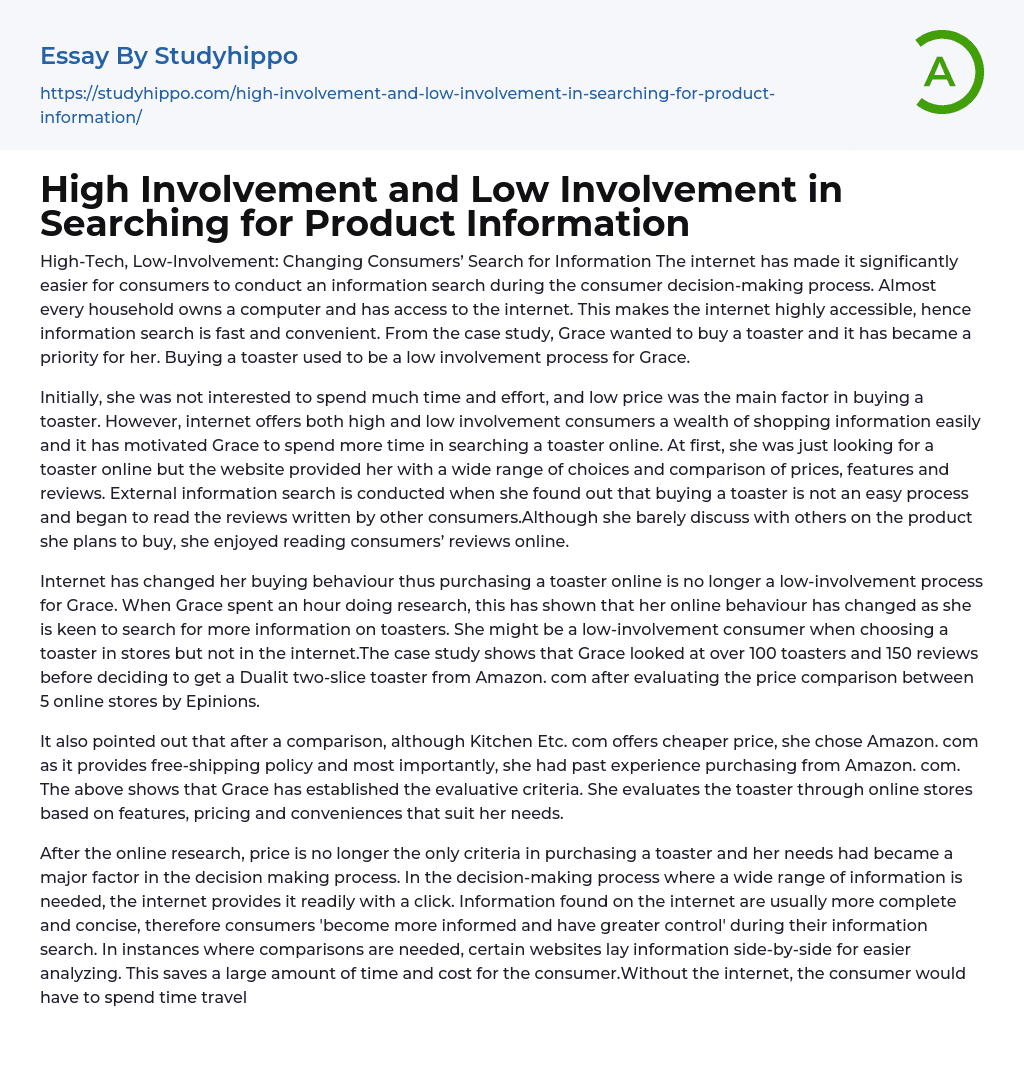 Essay By Studyhippo

https://studyhippo.com/high-involvement-and-low-involvement-in-searching-for-product-information/

A

High Involvement and Low Involvement in Searching for Product Information

High-Tech, Low-Involvement: Changing Consumers' Search for Information The internet has made it significantly easier for consumers to conduct an information search during the consumer decision-making process. Almost every household owns a computer and has access to the internet. This makes the internet highly accessible, hence information search is fast and convenient. From the case study, Grace wanted to buy a toaster and it has became a priority for her. Buying a toaster used to be a low involvement process for Grace.

Initially, she was not interested to spend much time and effort, and low price was the main factor in buying a toaster. However, internet offers both high and low involvement consumers a wealth of shopping information easily and it has motivated Grace to spend more time in searching a toaster online. At first, she was just looking for a toaster online but the website provided her with a wide range of choices and comparison of prices, features and reviews. External information search is conducted when she found out that buying a toaster is not an easy process and began to read the reviews written by other consumers.Although she barely discuss with others on the product she plans to buy, she enjoyed reading consumers' reviews online.

Internet has changed her buying behaviour thus purchasing a toaster online is no longer a low-involvement process for Grace. When Grace spent an hour doing research, this has shown that her online behaviour has changed as she is keen to search for more information on toasters. She might be a low-involvement consumer when choosing a toaster in stores but not in the internet.The case study shows that Grace looked at over 100 toasters and 150 reviews before deciding to get a Dualit two-slice toaster from Amazon. com after evaluating the price comparison between 5 online stores by Epinions.

It also pointed out that after a comparison, although Kitchen Etc. com offers cheaper price, she chose Amazon. com as it provides free-shipping policy and most importantly, she had past experience purchasing from Amazon. com. The above shows that Grace has established the evaluative criteria. She evaluates the toaster through online stores based on features, pricing and conveniences that suit her needs.

After the online research, price is no longer the only criteria in purchasing a toaster and her needs had became a major factor in the decision making process. In the decision-making process where a wide range of information is needed, the internet provides it readily with a click. Information found on the internet are usually more complete and concise, therefore consumers 'become more informed and have greater control' during their information search. In instances where comparisons are needed, certain websites lay information side-by-side for easier analyzing. This saves a large amount of time and cost for the consumer.Without the internet, the consumer would have to spend time travel